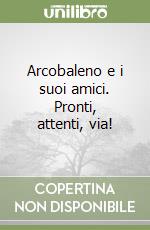 unilibro

Arcobaleno e i suoi amici. Pronti, attenti, via!

COPERTINA NON DISPONIBILE